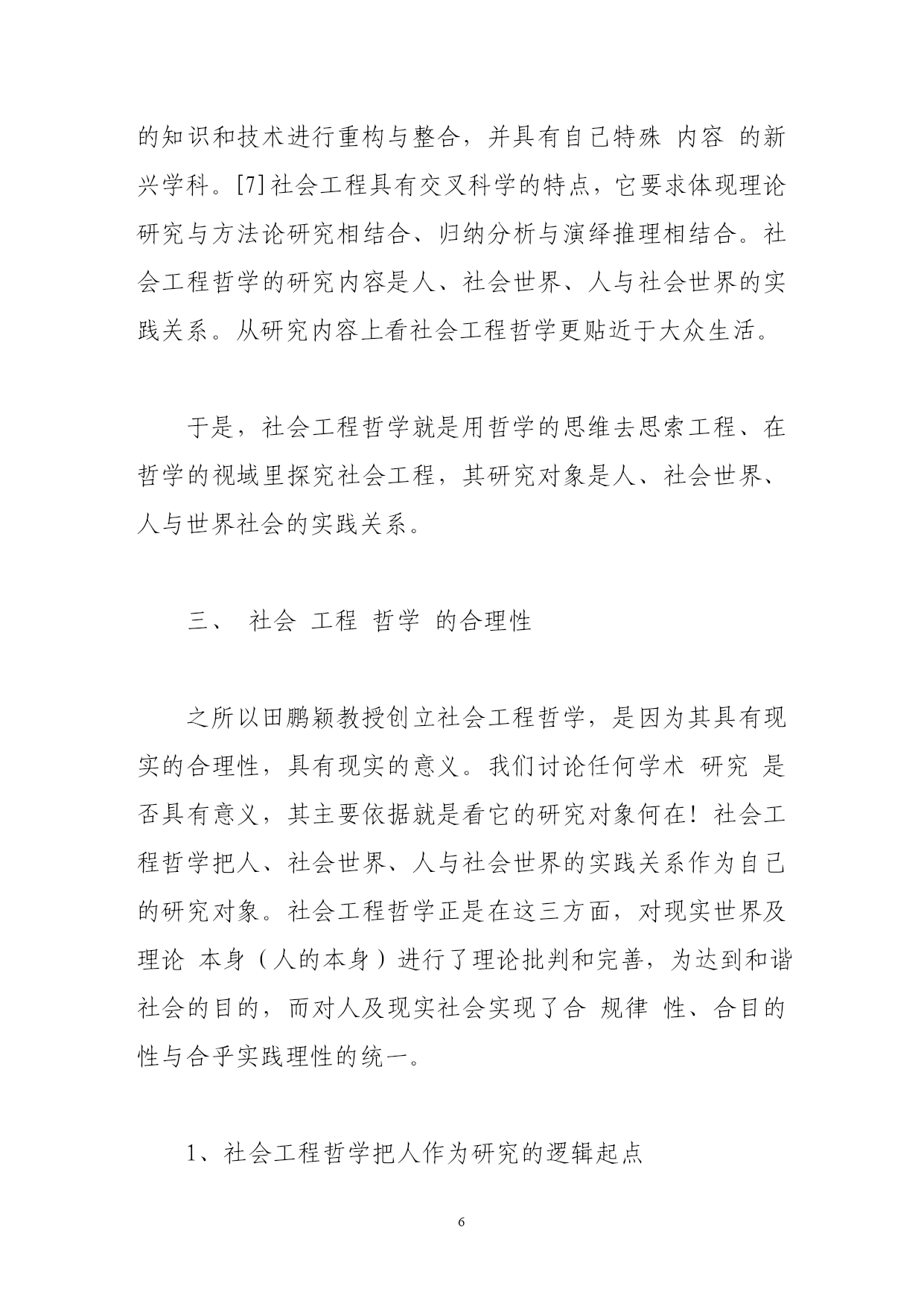 的知识和技术进行重构与整合，并具有自己特殊 内容 的新兴学科。[7]社会工程具有交叉科学的特点，它要求体现理论研究与方法论研究相结合、归纳分析与演绎推理相结合。社会工程哲学的研究内容是人、社会世界、人与社会世界的实践关系。从研究内容上看社会工程哲学更贴近于大众生活。

于是，社会工程哲学就是用哲学的思维去思索工程、在哲学的视域里探究社会工程，其研究对象是人、社会世界、人与世界社会的实践关系。

三、 社会 工程 哲学 的合理性

之所以田鹏颖教授创立社会工程哲学，是因为其具有现实的合理性，具有现实的意义。我们讨论任何学术 研究 是否具有意义，其主要依据就是看它的研究对象何在！社会工程哲学把人、社会世界、人与社会世界的实践关系作为自己的研究对象。社会工程哲学正是在这三方面，对现实世界及理论 本身（人的本身）进行了理论批判和完善，为达到和谐社会的目的，而对人及现实社会实现了合 规律 性、合目的性与合乎实践理性的统一。

1、社会工程哲学把人作为研究的逻辑起点

6